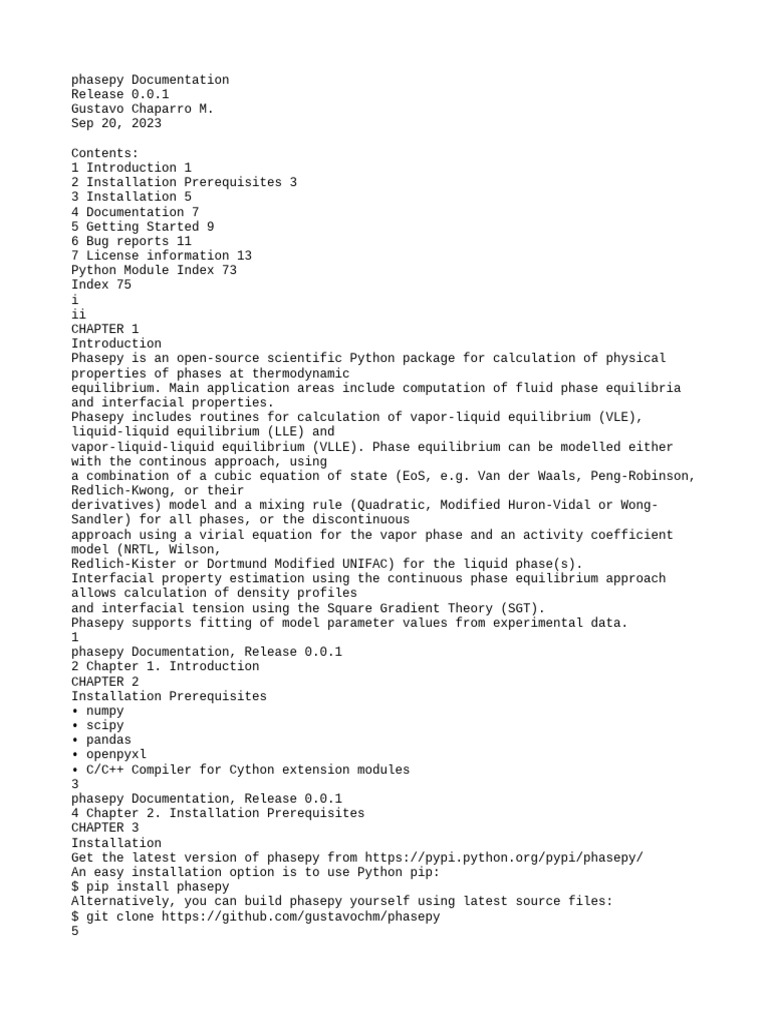 phasepy Documentation
Release 0.0.1
Gustavo Chaparro M.
Sep 20, 2023

Contents:
1 Introduction 1
2 Installation Prerequisites 3
3 Installation 5
4 Documentation 7
5 Getting Started 9
6 Bug reports 11
7 License information 13
Python Module Index 73
Index 75
i
ii
CHAPTER 1
Introduction
Phasepy is an open-source scientific Python package for calculation of physical properties of phases at thermodynamic
equilibrium. Main application areas include computation of fluid phase equilibria and interfacial properties.
Phasepy includes routines for calculation of vapor-liquid equilibrium (VLE), liquid-liquid equilibrium (LLE) and
vapor-liquid-liquid equilibrium (VLLE). Phase equilibrium can be modelled either with the continous approach, using
a combination of a cubic equation of state (EoS, e.g. Van der Waals, Peng-Robinson, Redlich-Kwong, or their
derivatives) model and a mixing rule (Quadratic, Modified Huron-Vidal or Wong-Sandler) for all phases, or the discontinuous
approach using a virial equation for the vapor phase and an activity coefficient model (NRTL, Wilson,
Redlich-Kister or Dortmund Modified UNIFAC) for the liquid phase(s).
Interfacial property estimation using the continuous phase equilibrium approach allows calculation of density profiles
and interfacial tension using the Square Gradient Theory (SGT).
Phasepy supports fitting of model parameter values from experimental data.
1
phasepy Documentation, Release 0.0.1
2 Chapter 1. Introduction
CHAPTER 2
Installation Prerequisites
• numpy
• scipy
• pandas
• openpyxl
• C/C++ Compiler for Cython extension modules
3
phasepy Documentation, Release 0.0.1
4 Chapter 2. Installation Prerequisites
CHAPTER 3
Installation
Get the latest version of phasepy from https://pypi.python.org/pypi/phasepy/
An easy installation option is to use Python pip:
$ pip install phasepy
Alternatively, you can build phasepy yourself using latest source files:
$ git clone https://github.com/gustavochm/phasepy
5